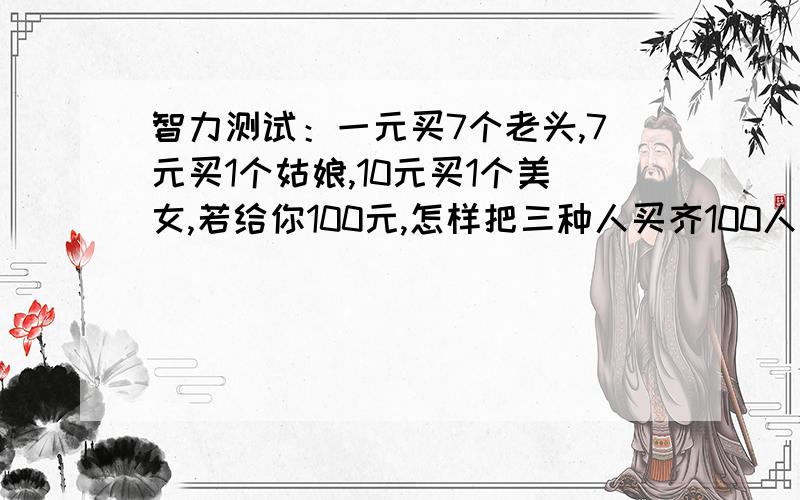 智力测试：一元买7个老头,7元买1个姑娘,10元买1个美女,若给你100元,怎样把三种人买齐100人